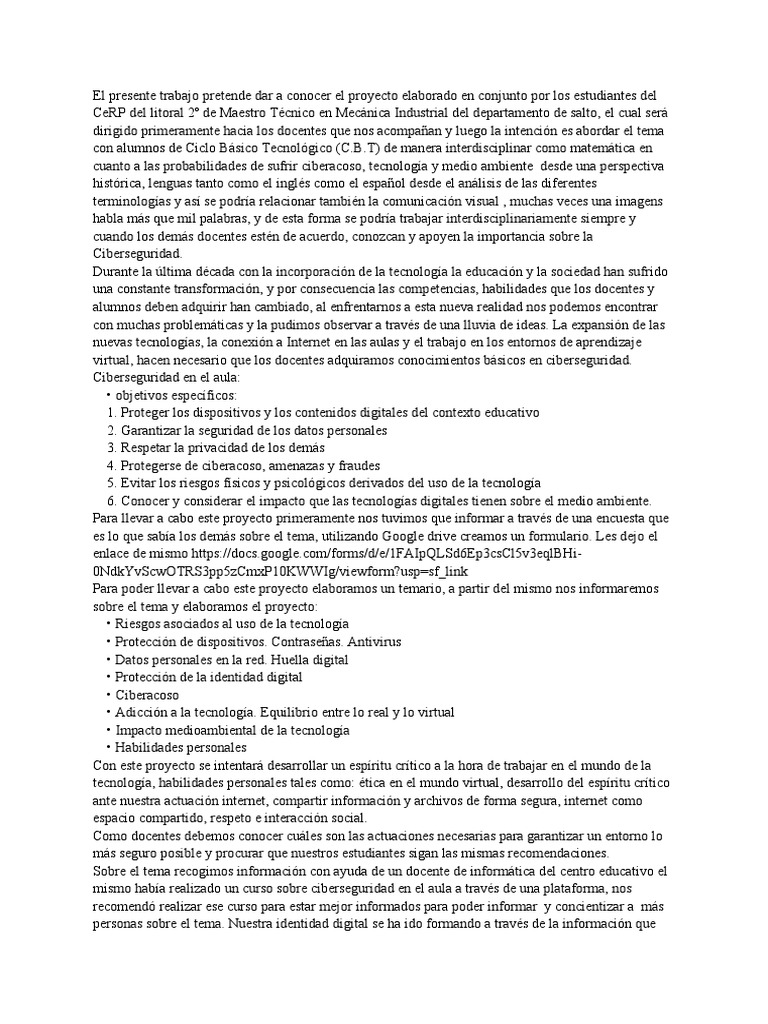 El presente trabajo pretende dar a conocer el proyecto elaborado en conjunto por los estudiantes del CeRP del litoral 2° de Maestro Técnico en Mecánica Industrial del departamento de salto, el cual será dirigido primeramente hacia los docentes que nos acompañan y luego la intención es abordar el tema con alumnos de Ciclo Básico Tecnológico (C.B.T) de manera interdisciplinar como matemática en cuanto a las probabilidades de sufrir ciberacoso, tecnología y medio ambiente desde una perspectiva histórica, lenguas tanto como el inglés como el español desde el análisis de las diferentes terminologías y así se podría relacionar también la comunicación visual , muchas veces una imagens habla más que mil palabras, y de esta forma se podría trabajar interdisciplinariamente siempre y cuando los demás docentes estén de acuerdo, conozcan y apoyen la importancia sobre la Ciberseguridad.
Durante la última década con la incorporación de la tecnología la educación y la sociedad han sufrido una constante transformación, y por consecuencia las competencias, habilidades que los docentes y alumnos deben adquirir han cambiado, al enfrentarnos a esta nueva realidad nos podemos encontrar con muchas problemáticas y la pudimos observar a través de una lluvia de ideas. La expansión de las nuevas tecnologías, la conexión a Internet en las aulas y el trabajo en los entornos de aprendizaje virtual, hacen necesario que los docentes adquiramos conocimientos básicos en ciberseguridad.
Ciberseguridad en el aula:
• objetivos específicos:
1. Proteger los dispositivos y los contenidos digitales del contexto educativo
2. Garantizar la seguridad de los datos personales
3. Respetar la privacidad de los demás
4. Protegerse de ciberacoso, amenazas y fraudes
5. Evitar los riesgos físicos y psicológicos derivados del uso de la tecnología
6. Conocer y considerar el impacto que las tecnologías digitales tienen sobre el medio ambiente.
Para llevar a cabo este proyecto primeramente nos tuvimos que informar a través de una encuesta que es lo que sabía los demás sobre el tema, utilizando Google drive creamos un formulario. Les dejo el enlace de mismo https://docs.google.com/forms/d/e/1FAIpQLSd6Ep3csCl5v3eqlBHi-0NdkYvScwOTRS3pp5zCmxP10KWWIg/viewform?usp=sf_link
Para poder llevar a cabo este proyecto elaboramos un temario, a partir del mismo nos informaremos sobre el tema y elaboramos el proyecto:
• Riesgos asociados al uso de la tecnología
• Protección de dispositivos. Contraseñas. Antivirus
• Datos personales en la red. Huella digital
• Protección de la identidad digital
• Ciberacoso
• Adicción a la tecnología. Equilibrio entre lo real y lo virtual
• Impacto medioambiental de la tecnología
• Habilidades personales
Con este proyecto se intentará desarrollar un espíritu crítico a la hora de trabajar en el mundo de la tecnología, habilidades personales tales como: ética en el mundo virtual, desarrollo del espíritu crítico ante nuestra actuación internet, compartir información y archivos de forma segura, internet como espacio compartido, respeto e interacción social.
Como docentes debemos conocer cuáles son las actuaciones necesarias para garantizar un entorno lo más seguro posible y procurar que nuestros estudiantes sigan las mismas recomendaciones.
Sobre el tema recogimos información con ayuda de un docente de informática del centro educativo el mismo había realizado un curso sobre ciberseguridad en el aula a través de una plataforma, nos recomendó realizar ese curso para estar mejor informados para poder informar y concientizar a más personas sobre el tema. Nuestra identidad digital se ha ido formando a través de la información que